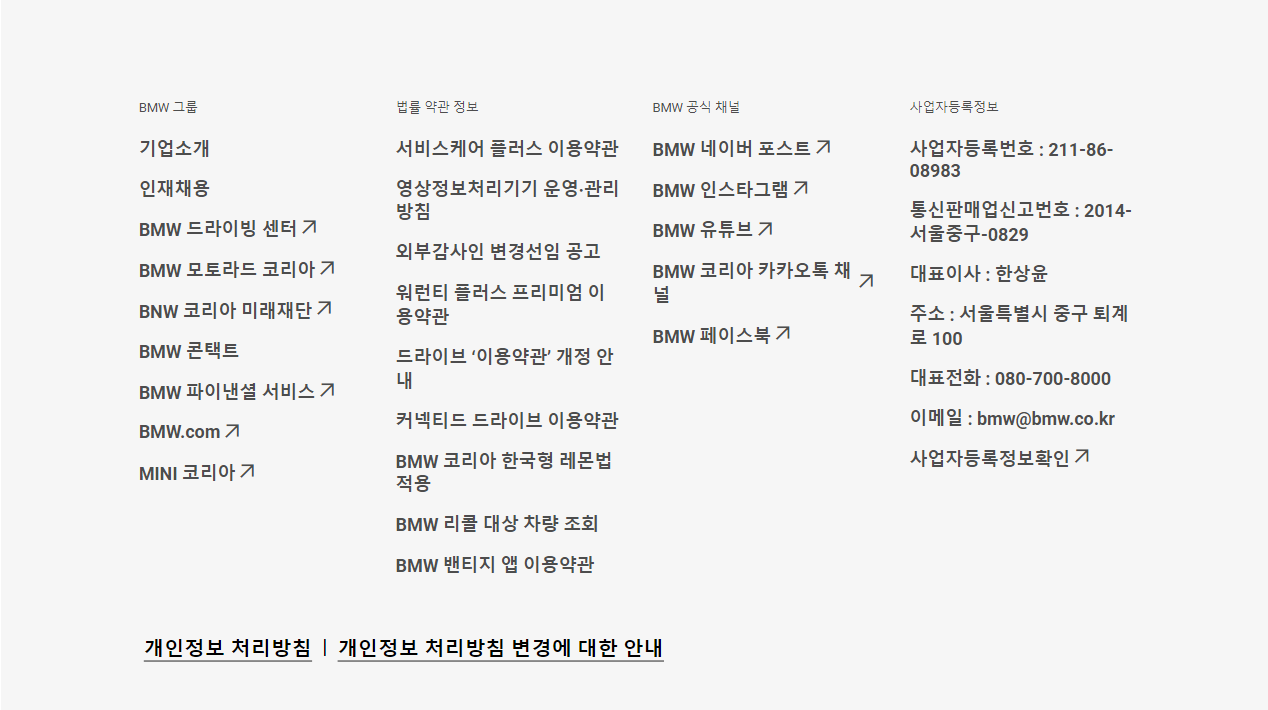 BMW 그룹

기업소개

인재채용

BMW 드라이빙 센터

BMW 모토라드 코리아

BNW 코리아 미래재단

BMW 콘택트

BMW 파이낸셜 서비스

BMW.com

MINI 코리아

법률 약관 정보

서비스케어 플러스 이용약관

영상정보처리기기 운영·관리 방침

외부감사인 변경선임 공고

워런티 플러스 프리미엄 이용약관

드라이브 ‘이용약관’ 개정 안내

커넥티드 드라이브 이용약관

BMW 코리아 한국형 레몬법 적용

BMW 리콜 대상 차량 조회

BMW 밴티지 앱 이용약관

BMW 공식 채널

BMW 네이버 포스트

BMW 인스타그램

BMW 유튜브

BMW 코리아 카카오톡 채널

BMW 페이스북

사업자등록정보

사업자등록번호 : 211-86-08983

통신판매업신고번호 : 2014-서울중구-0829

대표이사 : 한상윤

주소 : 서울특별시 중구 퇴계로 100

대표전화 : 080-700-8000

이메일 : bmw@bmw.co.kr

사업자등록정보확인

개인정보 처리방침 | 개인정보 처리방침 변경에 대한 안내